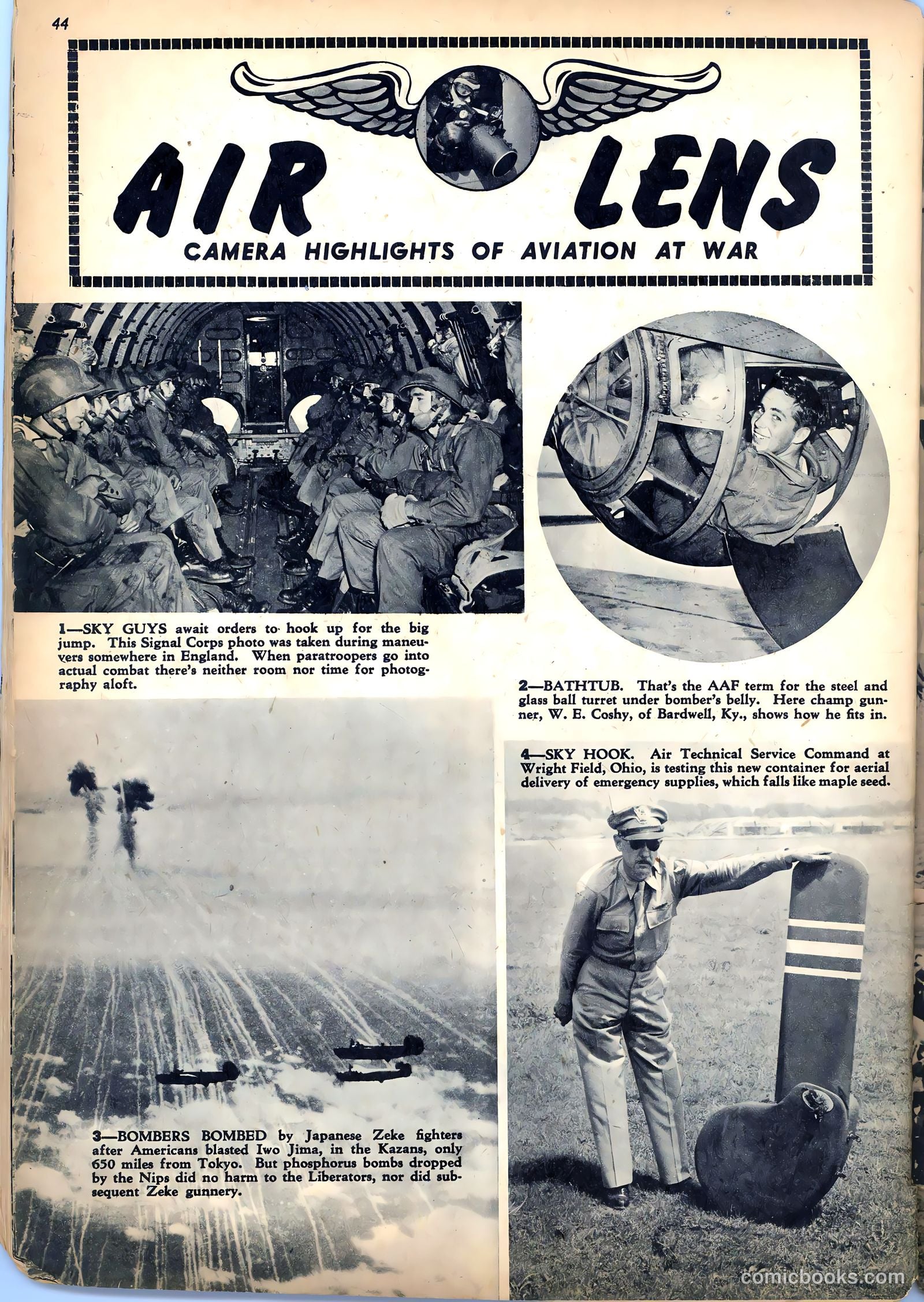 44

AIR LENS

CAMERA HIGHLIGHTS OF AVIATION AT WAR

1—SKY GUYS await orders to hook up for the big jump. This Signal Corps photo was taken during maneuvers somewhere in England. When paratroopers go into actual combat there's neither room nor time for photography aloft.

2—BATHTUB. That's the AAF term for the steel and glass ball turret under bomber's belly. Here champ gunner, W. E. Coshy, of Bardwell, Ky., shows how he fits in.

4—SKY HOOK. Air Technical Service Command at Wright Field, Ohio, is testing this new container for aerial delivery of emergency supplies, which falls like maple seed.

3—BOMBERS BOMBED by Japanese Zeke fighters after Americans blasted Iwo Jima, in the Kazans, only 650 miles from Tokyo. But phosphorus bombs dropped by the Nips did no harm to the Liberators, nor did subsequent Zeke gunnery.

comicbooks.com